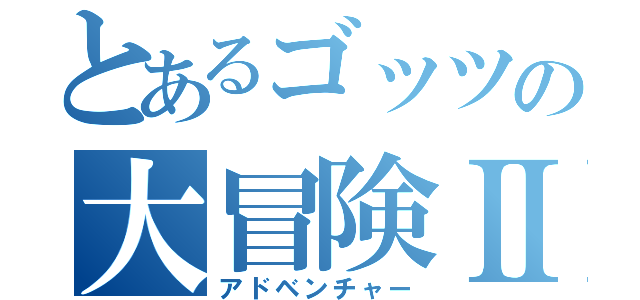 とあるゴッツの
大冒険Ⅱ
アドベンチャー